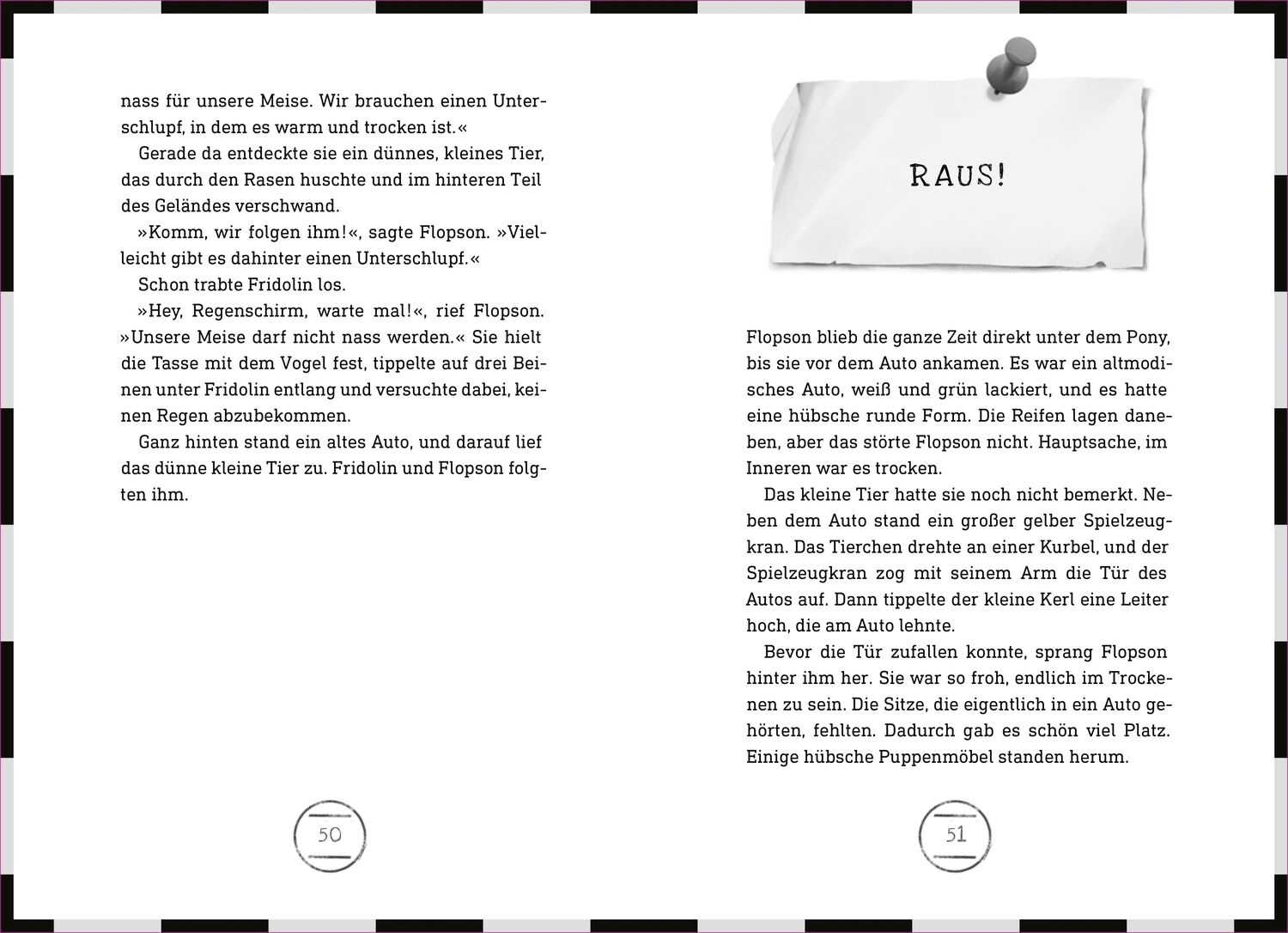 nass für unsere Meise. Wir brauchen einen Unterschlupf, in dem es warm und trocken ist.«

Gerade da entdeckte sie ein dünnes, kleines Tier, das durch den Rasen huschte und im hinteren Teil des Geländes verschwand.

»Komm, wir folgen ihm!«, sagte Flopson. »Vielleicht gibt es dahinter einen Unterschlupf.«

Schon trabte Fridolin los.

»Hey, Regenschirm, warte mal!«, rief Flopson. »Unsere Meise darf nicht nass werden.« Sie hielt die Tasse mit dem Vogel fest, tippelte auf drei Beinen unter Fridolin entlang und versuchte dabei, keinen Regen abzubekommen.

Ganz hinten stand ein altes Auto, und darauf lief das dünne kleine Tier zu. Fridolin und Flopson folgten ihm.

50

RAUS!

Flopson blieb die ganze Zeit direkt unter dem Pony, bis sie vor dem Auto ankamen. Es war ein altmodisches Auto, weiß und grün lackiert, und es hatte eine hübsche runde Form. Die Reifen lagen daneben, aber das störte Flopson nicht. Hauptsache, im Inneren war es trocken.

Das kleine Tier hatte sie noch nicht bemerkt. Neben dem Auto stand ein großer gelber Spielzeugkran. Das Tierchen drehte an einer Kurbel, und der Spielzeugkran zog mit seinem Arm die Tür des Autos auf. Dann tippelte der kleine Kerl eine Leiter hoch, die am Auto lehnte.

Bevor die Tür zufallen konnte, sprang Flopson hinter ihm her. Sie war so froh, endlich im Trockenen zu sein. Die Sitze, die eigentlich in ein Auto gehörten, fehlten. Dadurch gab es schön viel Platz. Einige hübsche Puppenmöbel standen herum.

51